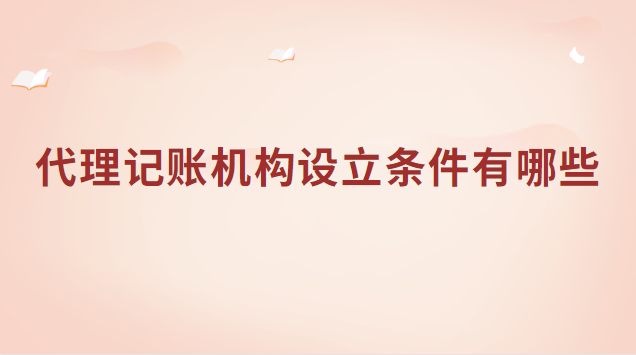 代理记账机构设立条件有哪些